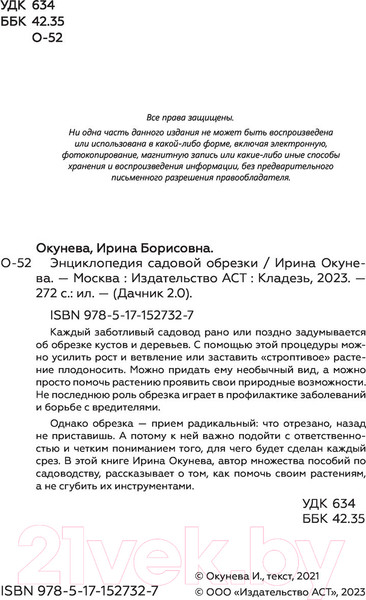 УДК 634
ББК 42.35
О-52

Все права защищены.
Ни одна часть данного издания не может быть воспроизведена или использована в какой-либо форме, включая электронную, фотокопирование, магнитную запись или какие-либо иные способы хранения и воспроизведения информации, без предварительного письменного разрешения правообладателя.

Окунева, Ирина Борисовна.
О-52 Энциклопедия садовой обрезки / Ирина Окунева. — Москва : Издательство АСТ : Кладезь, 2023. — 272 с.: ил. — (Дачник 2.0).

ISBN 978-5-17-152732-7

Каждый заботливый садовод рано или поздно задумывается об обрезке кустов и деревьев. С помощью этой процедуры можно усилить рост и ветвление или заставить «строптивое» растение плодоносить. Можно придать ему необычный вид, а можно просто помочь растению проявить свои природные возможности. Не последнюю роль обрезка играет в профилактике заболеваний и борьбе с вредителями.

Однако обрезка — прием радикальный: что отрезано, назад не приставишь. А потому к ней важно подойти с ответственностью и четким пониманием того, для чего будет сделан каждый срез. В этой книге Ирина Окунева, автор множества пособий по садоводству, рассказывает о том, как помочь своим растениям, а не сгубить их инструментами.

УДК 634
ББК 42.35

21vek.by

© Окунева И., текст, 2021
ISBN 978-5-17-152732-7
© ООО «Издательство АСТ», 2023